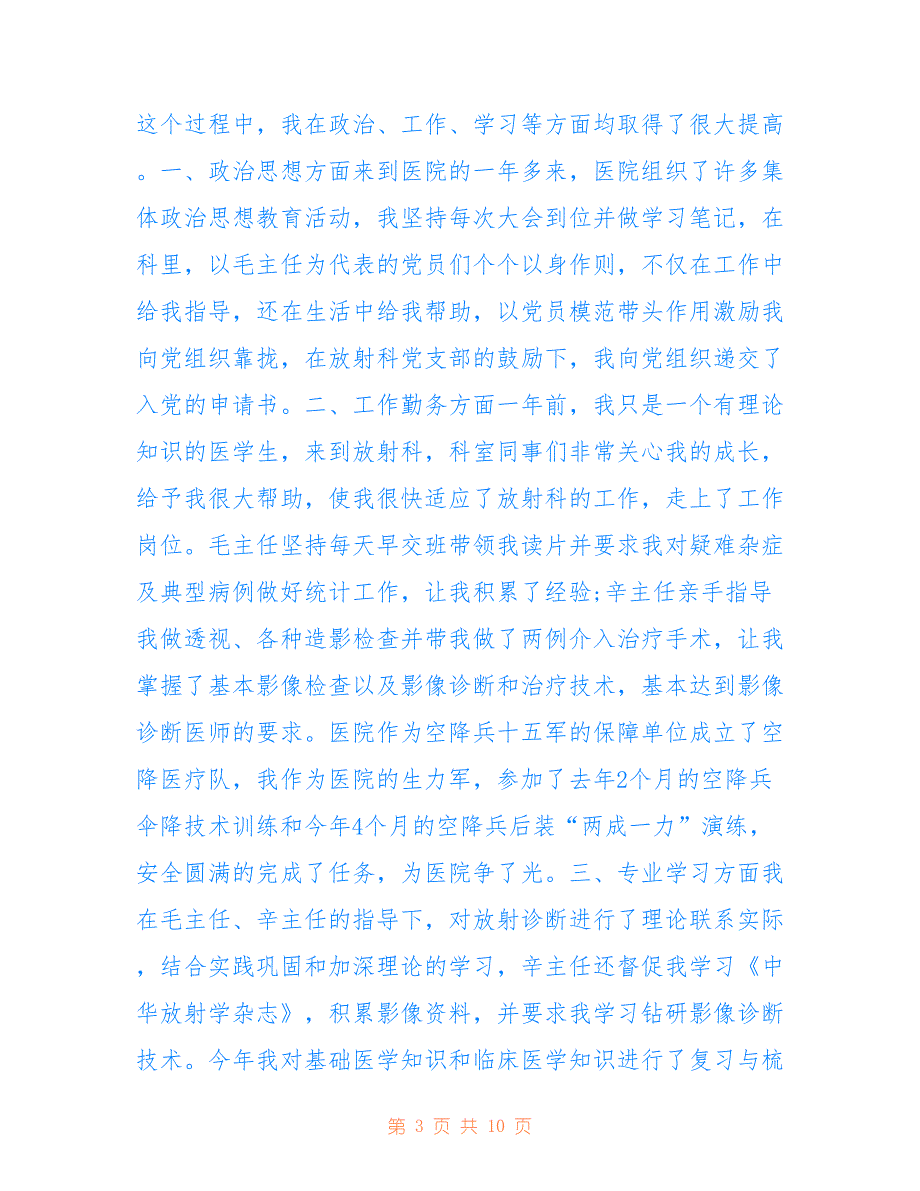 这个过程中，我在政治、工作、学习等方面均取得了很大提高。一、政治思想方面来到医院的一年多来，医院组织了许多集体政治思想教育活动，我坚持每次大会到位并做学习笔记，在科里，以毛主任为代表的党员们个个以身作则，不仅在工作中给我指导，还在生活中给我帮助，以党员模范带头作用激励我向党组织靠拢，在放射科党支部的鼓励下，我向党组织递交了入党的申请书。二、工作勤务方面一年前，我只是一个有理论知识的医学生，来到放射科，科室同事们非常关心我的成长，给予我很大帮助，使我很快适应了放射科的工作，走上了工作岗位。毛主任坚持每天早交班带领我读片并要求我对疑难杂症及典型病例做好统计工作，让我积累了经验;辛主任亲手指导我做透视、各种造影检查并带我做了两例介入治疗手术，让我掌握了基本影像检查以及影像诊断和治疗技术，基本达到影像诊断医师的要求。医院作为空降兵十五军的保障单位成立了空降医疗队，我作为医院的生力军，参加了去年2个月的空降兵伞降技术训练和今年4个月的空降兵后装“两成一力”演练，安全圆满的完成了任务，为医院争了光。三、专业学习方面我在毛主任、辛主任的指导下，对放射诊断进行了理论联系实际，结合实践巩固和加深理论的学习，辛主任还督促我学习《中华放射学杂志》，积累影像资料，并要求我学习钻研影像诊断技术。今年我对基础医学知识和临床医学知识进行了复习与梳

第 3 页 共 10 页